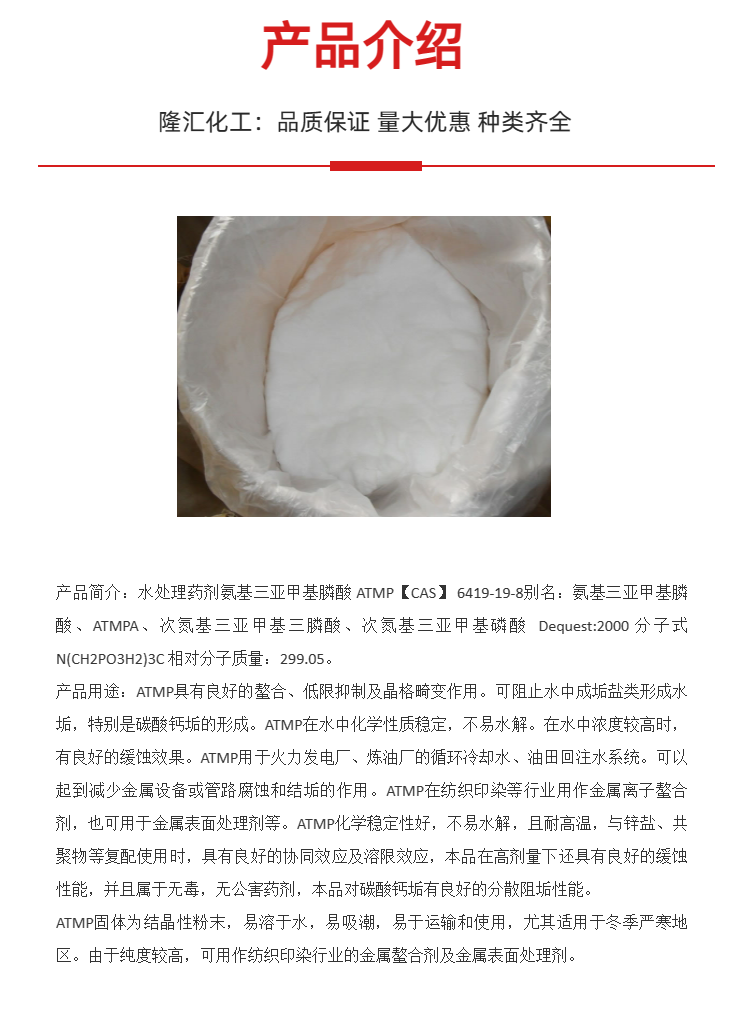 产品介绍

隆汇化工：品质保证 量大优惠 种类齐全

产品简介：水处理药剂氨基三亚甲基膦酸ATMP【CAS】6419-19-8别名：氨基三亚甲基膦酸、ATMPA、次氮基三亚甲基三膦酸、次氮基三亚甲基磷酸 Dequest:2000分子式N(CH2PO3H2)3C相对分子质量：299.05。

产品用途：ATMP具有良好的螯合、低限抑制及晶格畸变作用。可阻止水中成垢盐类形成水垢，特别是碳酸钙垢的形成。ATMP在水中化学性质稳定，不易水解。在水中浓度较高时，有良好的缓蚀效果。ATMP用于火力发电厂、炼油厂的循环冷却水、油田回注水系统。可以起到减少金属设备或管路腐蚀和结垢的作用。ATMP在纺织印染等行业用作金属离子螯合剂，也可用于金属表面处理剂等。ATMP化学稳定性好，不易水解，且耐高温，与锌盐、共聚物等复配使用时，具有良好的协同效应及溶限效应，本品在高剂量下还具有良好的缓蚀性能，并且属于无毒，无公害药剂，本品对碳酸钙垢有良好的分散阻垢性能。

ATMP固体为结晶性粉末，易溶于水，易吸潮，易于运输和使用，尤其适用于冬季严寒地区。由于纯度较高，可用作纺织印染行业的金属螯合剂及金属表面处理剂。